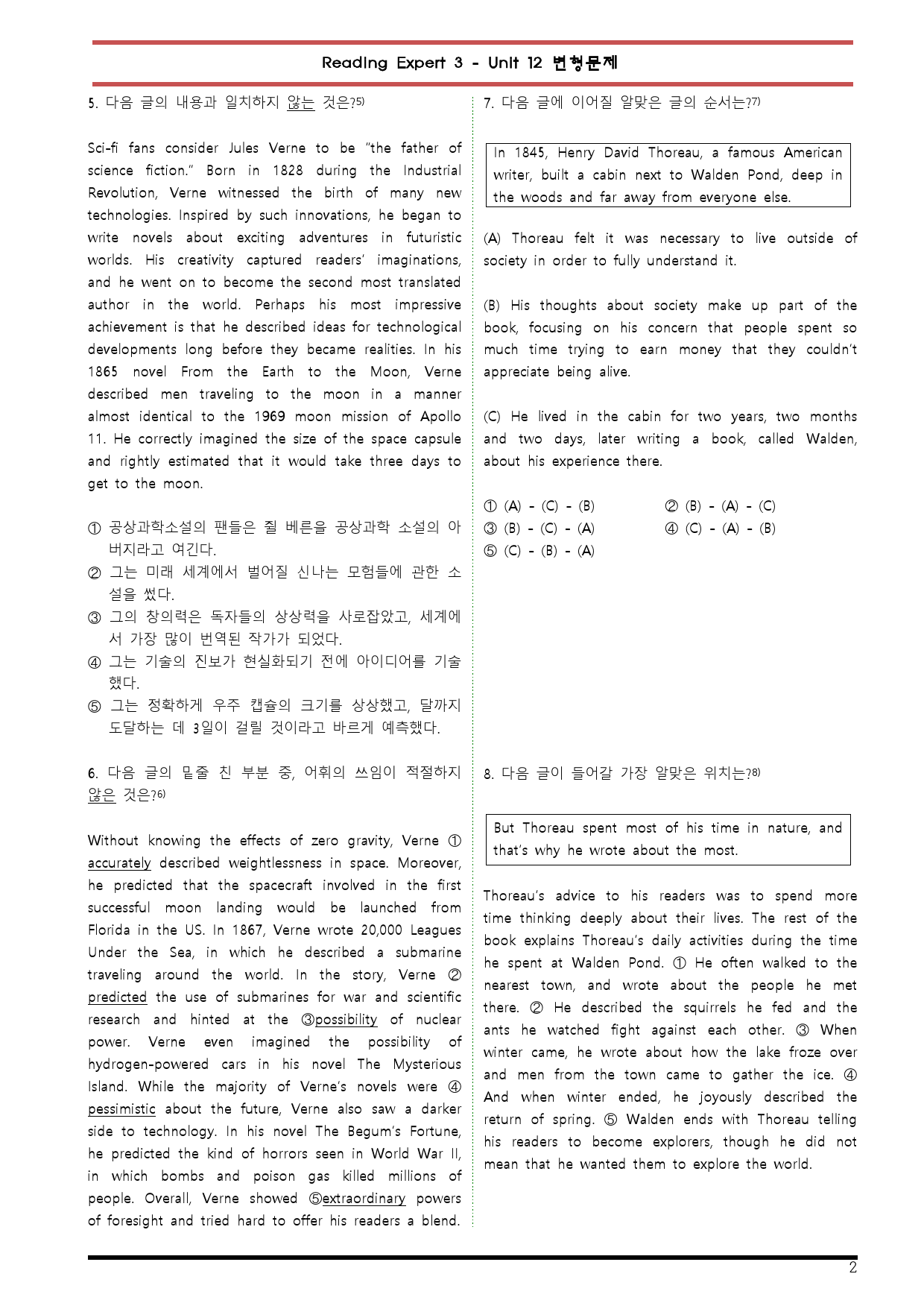 Reading Expert 3 - Unit 12 변형문제

5. 다음 글의 내용과 일치하지 않는 것은?$^{5)}$

Sci-fi fans consider Jules Verne to be "the father of science fiction." Born in 1828 during the Industrial Revolution, Verne witnessed the birth of many new technologies. Inspired by such innovations, he began to write novels about exciting adventures in futuristic worlds. His creativity captured readers' imaginations, and he went on to become the second most translated author in the world. Perhaps his most impressive achievement is that he described ideas for technological developments long before they became realities. In his 1865 novel From the Earth to the Moon, Verne described men traveling to the moon in a manner almost identical to the 1969 moon mission of Apollo 11. He correctly imagined the size of the space capsule and rightly estimated that it would take three days to get to the moon.

① 공상과학소설의 팬들은 쥘 베른을 공상과학 소설의 아버지라고 여긴다.
② 그는 미래 세계에서 벌어질 신나는 모험들에 관한 소설을 썼다.
③ 그의 창의력은 독자들의 상상력을 사로잡았고, 세계에서 가장 많이 번역된 작가가 되었다.
④ 그는 기술의 진보가 현실화되기 전에 아이디어를 기술했다.
⑤ 그는 정확하게 우주 캡슐의 크기를 상상했고, 달까지 도달하는 데 3일이 걸릴 것이라고 바르게 예측했다.

6. 다음 글의 밑줄 친 부분 중, 어휘의 쓰임이 적절하지 않은 것은?$^{6)}$

Without knowing the effects of zero gravity, Verne ① accurately described weightlessness in space. Moreover, he predicted that the spacecraft involved in the first successful moon landing would be launched from Florida in the US. In 1867, Verne wrote 20,000 Leagues Under the Sea, in which he described a submarine traveling around the world. In the story, Verne ② predicted the use of submarines for war and scientific research and hinted at the ③possibility of nuclear power. Verne even imagined the possibility of hydrogen-powered cars in his novel The Mysterious Island. While the majority of Verne's novels were ④ pessimistic about the future, Verne also saw a darker side to technology. In his novel The Begum's Fortune, he predicted the kind of horrors seen in World War II, in which bombs and poison gas killed millions of people. Overall, Verne showed ⑤extraordinary powers of foresight and tried hard to offer his readers a blend.

7. 다음 글에 이어질 알맞은 글의 순서는?$^{7)}$

In 1845, Henry David Thoreau, a famous American writer, built a cabin next to Walden Pond, deep in the woods and far away from everyone else.

(A) Thoreau felt it was necessary to live outside of society in order to fully understand it.

(B) His thoughts about society make up part of the book, focusing on his concern that people spent so much time trying to earn money that they couldn't appreciate being alive.

(C) He lived in the cabin for two years, two months and two days, later writing a book, called Walden, about his experience there.

① (A) - (C) - (B)
② (B) - (A) - (C)
③ (B) - (C) - (A)
④ (C) - (A) - (B)
⑤ (C) - (B) - (A)

8. 다음 글이 들어갈 가장 알맞은 위치는?$^{8)}$

But Thoreau spent most of his time in nature, and that's why he wrote about the most.

Thoreau's advice to his readers was to spend more time thinking deeply about their lives. The rest of the book explains Thoreau's daily activities during the time he spent at Walden Pond. ① He often walked to the nearest town, and wrote about the people he met there. ② He described the squirrels he fed and the ants he watched fight against each other. ③ When winter came, he wrote about how the lake froze over and men from the town came to gather the ice. ④ And when winter ended, he joyously described the return of spring. ⑤ Walden ends with Thoreau telling his readers to become explorers, though he did not mean that he wanted them to explore the world.

2